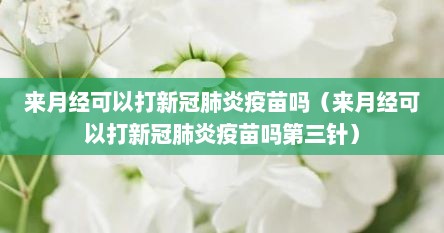 来月经可以打新冠肺炎疫苗吗（来月经可以打新冠肺炎疫苗吗第三针）